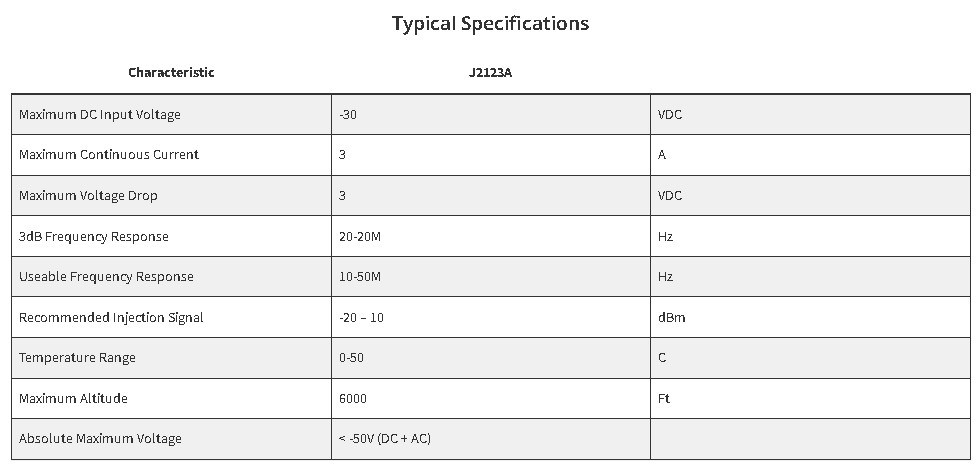 Typical Specifications

| Characteristic | J2123A | |
|---|---|---|
| Maximum DC Input Voltage | -30 | VDC |
| Maximum Continuous Current | 3 | A |
| Maximum Voltage Drop | 3 | VDC |
| 3dB Frequency Response | 20-20M | Hz |
| Useable Frequency Response | 10-50M | Hz |
| Recommended Injection Signal | -20 – 10 | dBm |
| Temperature Range | 0-50 | C |
| Maximum Altitude | 6000 | Ft |
| Absolute Maximum Voltage | < -50V (DC + AC) | |